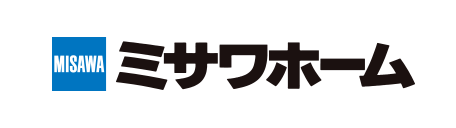 MISAWA ミサワホーム